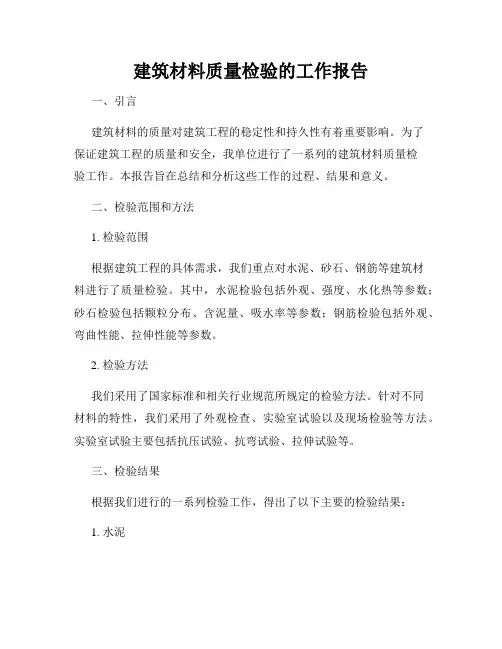 建筑材料质量检验的工作报告

一、引言

建筑材料的质量对建筑工程的稳定性和持久性有着重要影响。为了保证建筑工程的质量和安全，我单位进行了一系列的建筑材料质量检验工作。本报告旨在总结和分析这些工作的过程、结果和意义。

二、检验范围和方法

1. 检验范围

根据建筑工程的具体需求，我们重点对水泥、砂石、钢筋等建筑材料进行了质量检验。其中，水泥检验包括外观、强度、水化热等参数；砂石检验包括颗粒分布、含泥量、吸水率等参数；钢筋检验包括外观、弯曲性能、拉伸性能等参数。

2. 检验方法

我们采用了国家标准和相关行业规范所规定的检验方法。针对不同材料的特性，我们采用了外观检查、实验室试验以及现场检验等方法。实验室试验主要包括抗压试验、抗弯试验、拉伸试验等。

三、检验结果

根据我们进行的一系列检验工作，得出了以下主要的检验结果：

1. 水泥